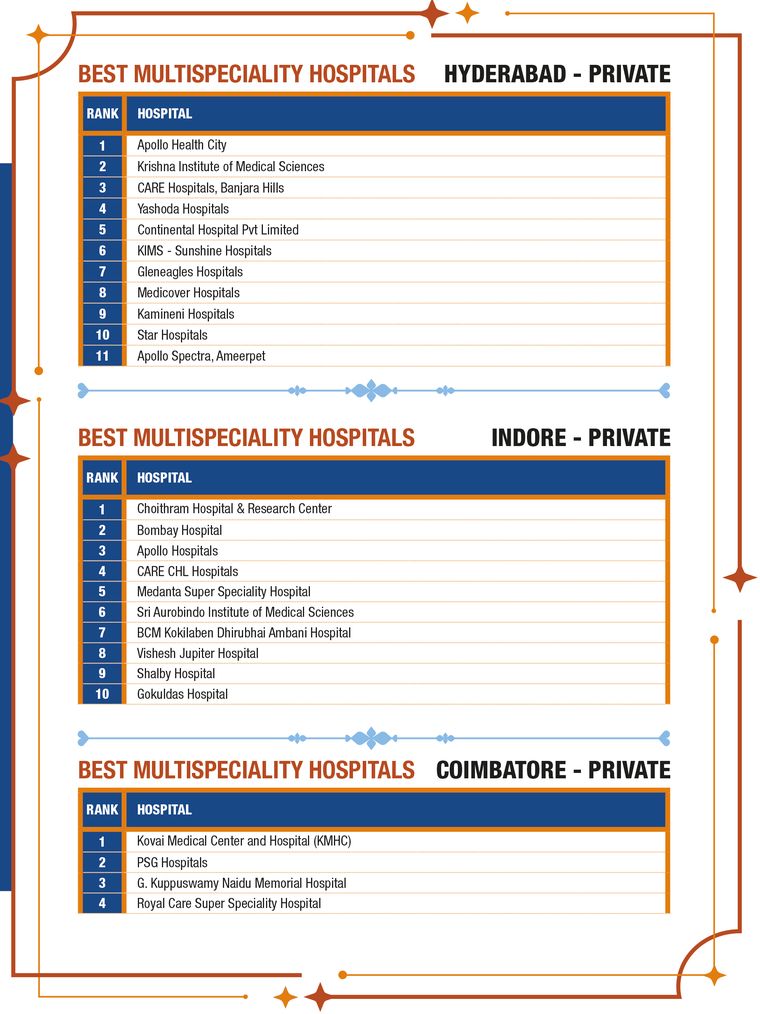 BEST MULTISPECIALITY HOSPITALS HYDERABAD - PRIVATE

| RANK | HOSPITAL |
|---|---|
| 1 | Apollo Health City |
| 2 | Krishna Institute of Medical Sciences |
| 3 | CARE Hospitals, Banjara Hills |
| 4 | Yashoda Hospitals |
| 5 | Continental Hospital Pvt Limited |
| 6 | KIMS - Sunshine Hospitals |
| 7 | Gleneagles Hospitals |
| 8 | Medicover Hospitals |
| 9 | Kamineni Hospitals |
| 10 | Star Hospitals |
| 11 | Apollo Spectra, Ameerpet |

BEST MULTISPECIALITY HOSPITALS INDORE - PRIVATE

| RANK | HOSPITAL |
|---|---|
| 1 | Choithram Hospital & Research Center |
| 2 | Bombay Hospital |
| 3 | Apollo Hospitals |
| 4 | CARE CHL Hospitals |
| 5 | Medanta Super Speciality Hospital |
| 6 | Sri Aurobindo Institute of Medical Sciences |
| 7 | BCM Kokilaben Dhirubhai Ambani Hospital |
| 8 | Vishesh Jupiter Hospital |
| 9 | Shalby Hospital |
| 10 | Gokuldas Hospital |

BEST MULTISPECIALITY HOSPITALS COIMBATORE - PRIVATE

| RANK | HOSPITAL |
|---|---|
| 1 | Kovai Medical Center and Hospital (KMHC) |
| 2 | PSG Hospitals |
| 3 | G. Kuppuswamy Naidu Memorial Hospital |
| 4 | Royal Care Super Speciality Hospital |